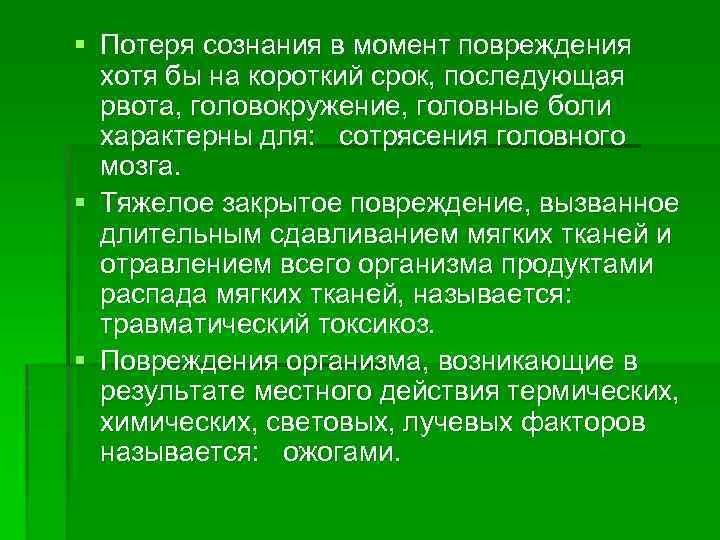 • Потеря сознания в момент повреждения хотя бы на короткий срок, последующая рвота, головокружение, головные боли характерны для: сотрясения головного мозга.

• Тяжелое закрытое повреждение, вызванное длительным сдавливанием мягких тканей и отравлением всего организма продуктами распада мягких тканей, называется: травматический токсикоз.

• Повреждения организма, возникающие в результате местного действия термических, химических, световых, лучевых факторов называется: ожогами.